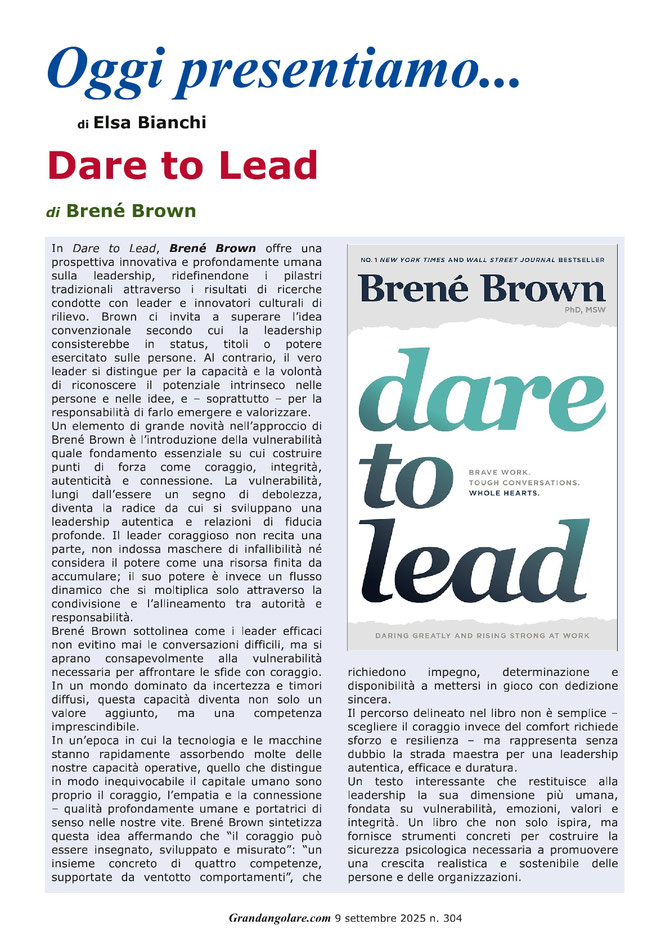 Oggi presentiamo...

di Elsa Bianchi

Dare to Lead

di Brené Brown

In Dare to Lead, Brené Brown offre una prospettiva innovativa e profondamente umana sulla leadership, ridefinendone i pilastri tradizionali attraverso i risultati di ricerche condotte con leader e innovatori culturali di rilievo. Brown ci invita a superare l'idea convenzionale secondo cui la leadership consisterebbe in status, titoli o potere esercitato sulle persone. Al contrario, il vero leader si distingue per la capacità e la volontà di riconoscere il potenziale intrinseco nelle persone e nelle idee, e – soprattutto – per la responsabilità di farlo emergere e valorizzare.
Un elemento di grande novità nell'approccio di Brené Brown è l'introduzione della vulnerabilità quale fondamento essenziale su cui costruire punti di forza come coraggio, integrità, autenticità e connessione. La vulnerabilità, lungi dall'essere un segno di debolezza, diventa la radice da cui si sviluppano una leadership autentica e relazioni di fiducia profonde. Il leader coraggioso non recita una parte, non indossa maschere di infallibilità né considera il potere come una risorsa finita da accumulare; il suo potere è invece un flusso dinamico che si moltiplica solo attraverso la condivisione e l'allineamento tra autorità e responsabilità.
Brené Brown sottolinea come i leader efficaci non evitino mai le conversazioni difficili, ma si aprano consapevolmente alla vulnerabilità necessaria per affrontare le sfide con coraggio. In un mondo dominato da incertezza e timori diffusi, questa capacità diventa non solo un valore aggiunto, ma una competenza imprescindibile.
In un'epoca in cui la tecnologia e le macchine stanno rapidamente assorbendo molte delle nostre capacità operative, quello che distingue in modo inequivocabile il capitale umano sono proprio il coraggio, l'empatia e la connessione – qualità profondamente umane e portatrici di senso nelle nostre vite. Brené Brown sintetizza questa idea affermando che "il coraggio può essere insegnato, sviluppato e misurato": "un insieme concreto di quattro competenze, supportate da ventotto comportamenti", che

NO. 1 NEW YORK TIMES AND WALL STREET JOURNAL BESTSELLER
Brené Brown
PhD, MSW
dare to lead
BRAVE WORK.
TOUGH CONVERSATIONS.
WHOLE HEARTS.
DARING GREATLY AND RISING STRONG AT WORK

richiedono impegno, determinazione e disponibilità a mettersi in gioco con dedizione sincera.
Il percorso delineato nel libro non è semplice – scegliere il coraggio invece del comfort richiede sforzo e resilienza – ma rappresenta senza dubbio la strada maestra per una leadership autentica, efficace e duratura.
Un testo interessante che restituisce alla leadership la sua dimensione più umana, fondata su vulnerabilità, emozioni, valori e integrità. Un libro che non solo ispira, ma fornisce strumenti concreti per costruire la sicurezza psicologica necessaria a promuovere una crescita realistica e sostenibile delle persone e delle organizzazioni.

Grandangolare.com 9 settembre 2025 n. 304